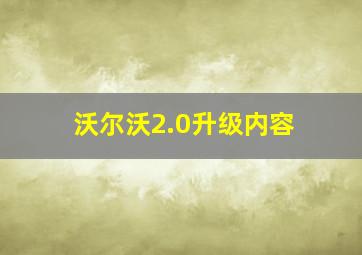 沃尔沃2.0升级内容